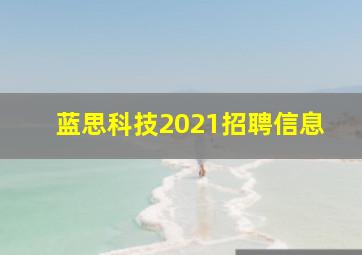 蓝思科技2021招聘信息